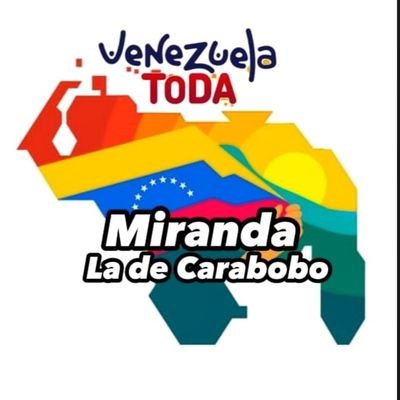 Venezuela
TODA

Miranda
La de Carabobo